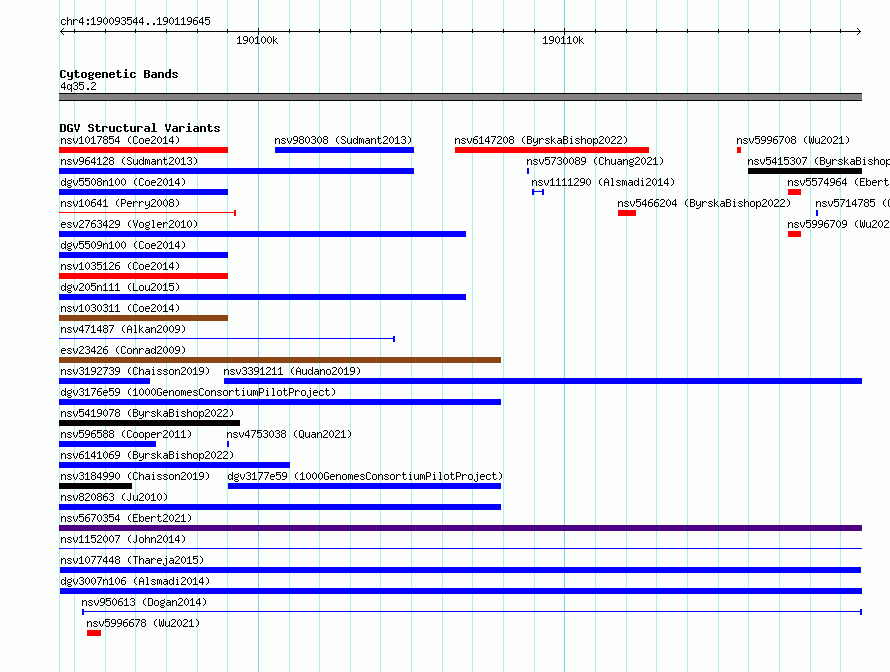 chr4:190093544..190119645

190100k

190110k

Cytogenetic Bands
4q35.2

DGV Structural Variants
nsv1017854 (Coe2014)
nsv980308 (Sudmant2013)
nsv6147208 (ByrskaBishop2022)
nsv5996708 (Wu2021)
nsv964128 (Sudmant2013)
nsv5730089 (Chuang2021)
nsv5415307 (ByrskaBishop
dgv5508n100 (Coe2014)
nsv1111290 (Alsmadi2014)
nsv5574964 (Ebert
nsv10641 (Perry2008)
nsv5466204 (ByrskaBishop2022)
nsv5714785 (
esv2763429 (Vogler2010)
nsv5996709 (Wu202
dgv5509n100 (Coe2014)
nsv1035126 (Coe2014)
dgv205n111 (Lou2015)
nsv1030311 (Coe2014)
nsv471487 (Alkan2009)
esv23426 (Conrad2009)
nsv3192739 (Chaisson2019)
nsv3391211 (Audano2019)
dgv3176e59 (1000GenomesConsortiumPilotProject)
nsv5419078 (ByrskaBishop2022)
nsv596588 (Cooper2011)
nsv4753038 (Quan2021)
nsv6141069 (ByrskaBishop2022)
nsv3184990 (Chaisson2019)
dgv3177e59 (1000GenomesConsortiumPilotProject)
nsv820863 (Ju2010)
nsv5670354 (Ebert2021)
nsv1152007 (John2014)
nsv1077448 (Thareja2015)
dgv3007n106 (Alsmadi2014)
nsv950613 (Dogan2014)
nsv5996678 (Wu2021)